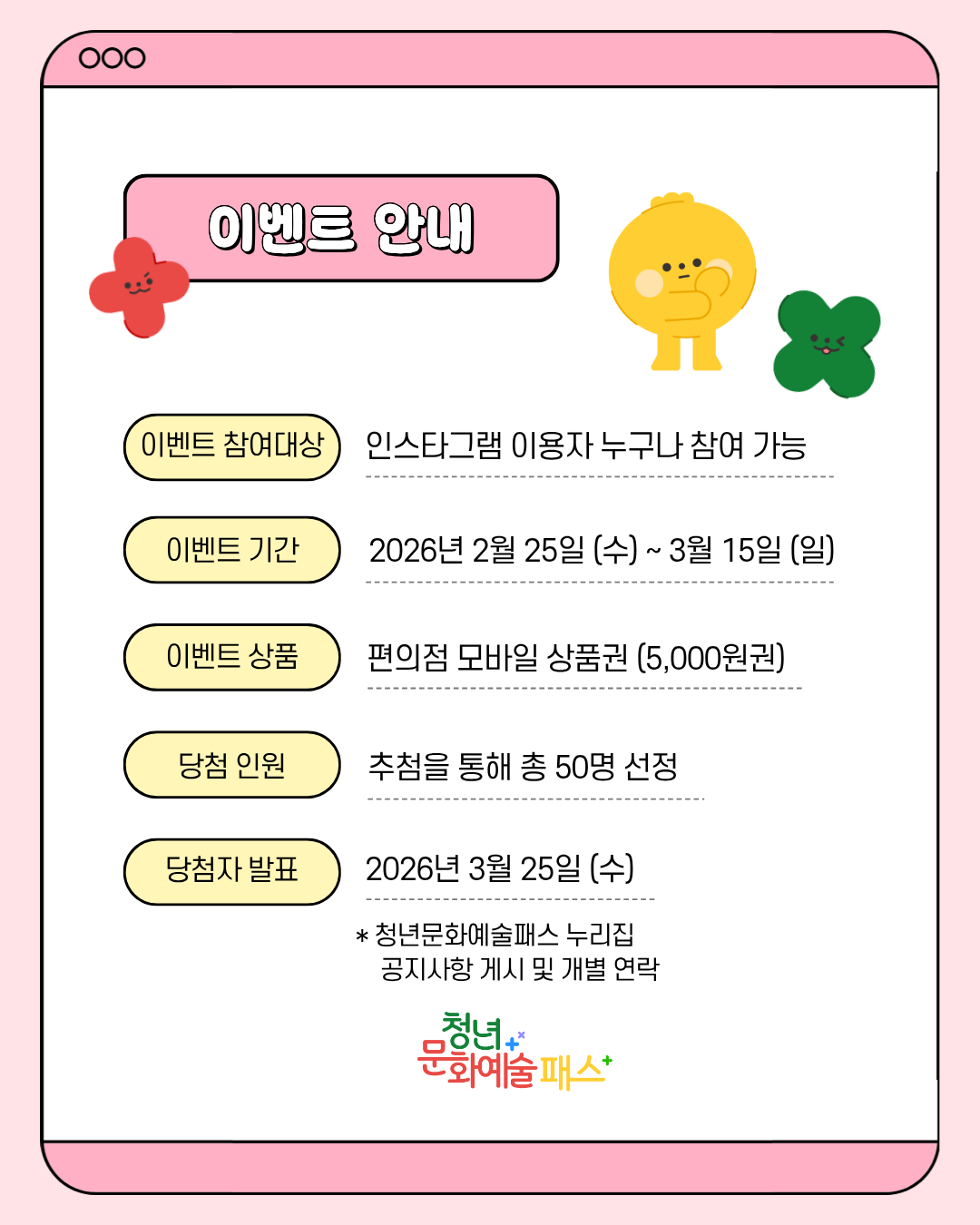 이벤트 안내

이벤트 참여대상
인스타그램 이용자 누구나 참여 가능

이벤트 기간
2026년 2월 25일 (수) ~ 3월 15일 (일)

이벤트 상품
편의점 모바일 상품권 (5,000원권)

당첨 인원
추첨을 통해 총 50명 선정

당첨자 발표
2026년 3월 25일 (수)

* 청년문화예술패스 누리집 공지사항 게시 및 개별 연락

청년 문화예술패스